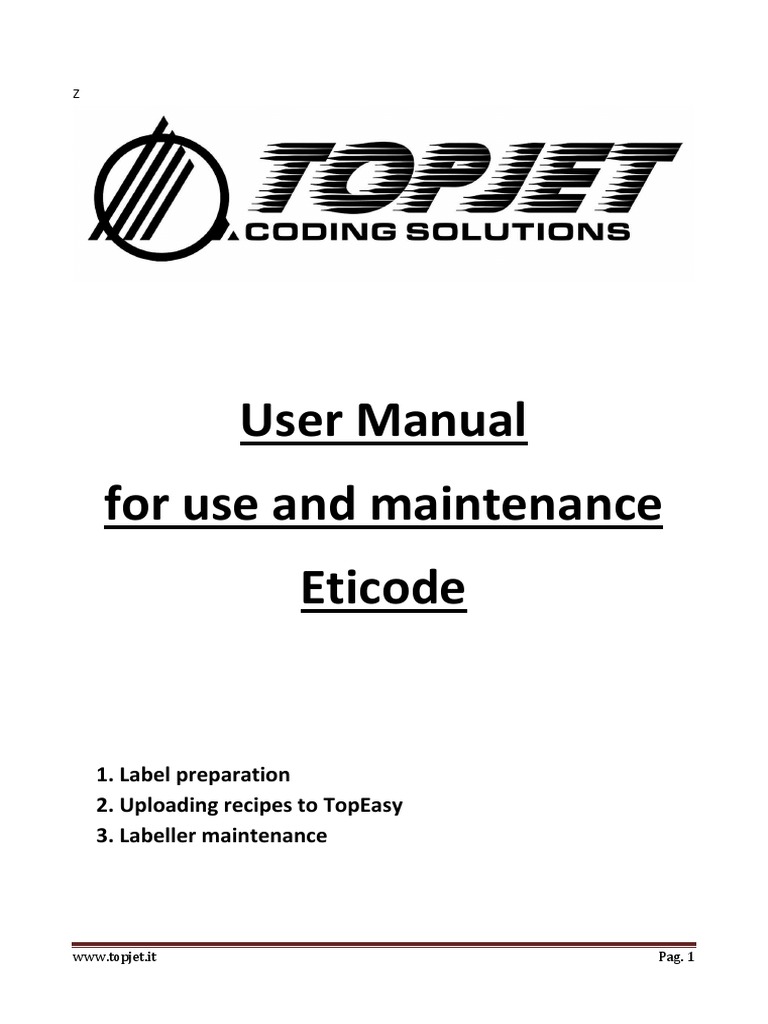 z

TOPJET
CODING SOLUTIONS

User Manual

for use and maintenance

Eticode

1. Label preparation
2. Uploading recipes to TopEasy
3. Labeller maintenance

www.topjet.it

Pag. 1